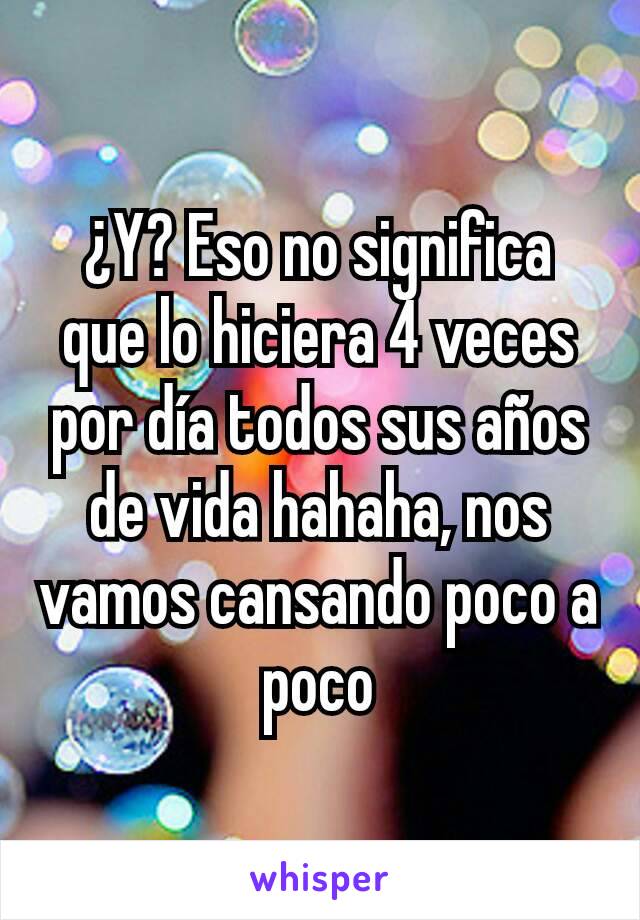 ¿Y? Eso no significa que lo hiciera 4 veces por día todos sus años de vida hahaha, nos vamos cansando poco a poco

whisper